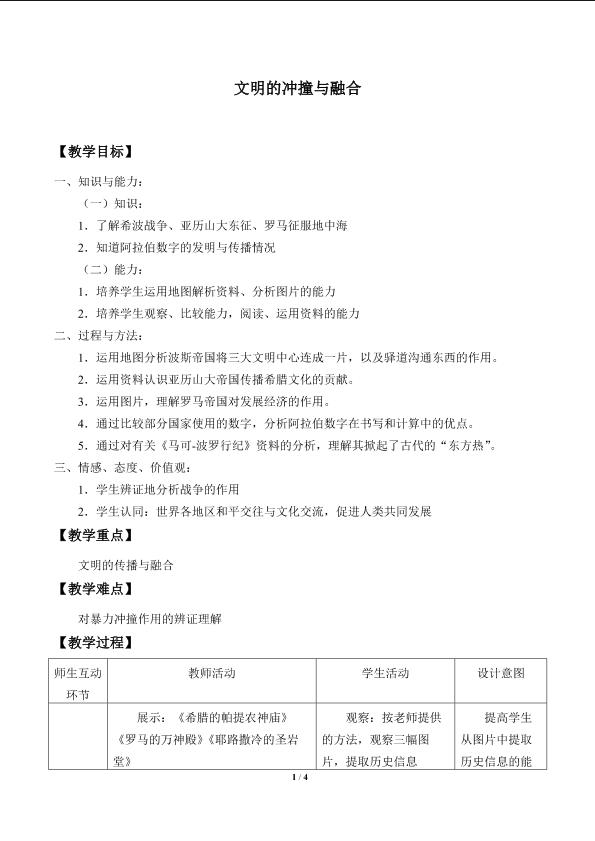 文明的冲撞与融合

【教学目标】

一、知识与能力：

（一）知识：

1．了解希波战争、亚历山大东征、罗马征服地中海

2．知道阿拉伯数字的发明与传播情况

（二）能力：

1．培养学生运用地图解析资料、分析图片的能力

2．培养学生观察、比较能力，阅读、运用资料的能力

二、过程与方法：

1．运用地图分析波斯帝国将三大文明中心连成一片，以及驿道沟通东西的作用。

2．运用资料认识亚历山大帝国传播希腊文化的贡献。

3．运用图片，理解罗马帝国对发展经济的作用。

4．通过比较部分国家使用的数字，分析阿拉伯数字在书写和计算中的优点。

5．通过对有关《马可-波罗行纪》资料的分析，理解其掀起了古代的“东方热”。

三、情感、态度、价值观：

1．学生辨证地分析战争的作用

2．学生认同：世界各地区和平交往与文化交流，促进人类共同发展

【教学重点】

文明的传播与融合

【教学难点】

对暴力冲撞作用的辨证理解

【教学过程】

| 师生互动环节 | 教师活动 | 学生活动 | 设计意图 |
|---|---|---|---|
|  | 展示：《希腊的帕提农神庙》《罗马的万神殿》《耶路撒冷的圣岩堂》 | 观察：按老师提供的方法，观察三幅图片，提取历史信息 | 提高学生从图片中提取历史信息的能 |

1 / 4